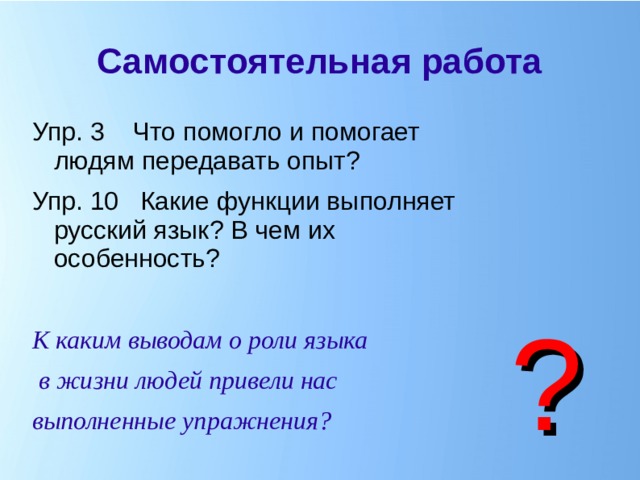 Самостоятельная работа

Упр. 3 Что помогло и помогает людям передавать опыт?

Упр. 10 Какие функции выполняет русский язык? В чем их особенность?

К каким выводам о роли языка в жизни людей привели нас выполненные упражнения?

?